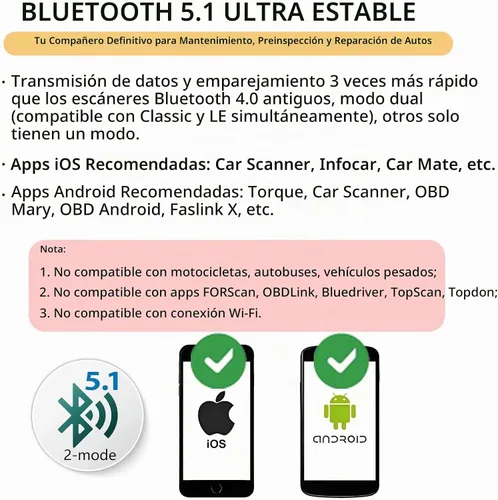 BLUETOOTH 5.1 ULTRA ESTABLE

Tu Compañero Definitivo para Mantenimiento, Preinspección y Reparación de Autos

· Transmisión de datos y emparejamiento 3 veces más rápido que los escáneres Bluetooth 4.0 antiguos, modo dual (compatible con Classic y LE simultáneamente), otros solo tienen un modo.

· Apps iOS Recomendadas: Car Scanner, Infocar, Car Mate, etc.

· Apps Android Recomendadas: Torque, Car Scanner, OBD Mary, OBD Android, Faslink X, etc.

Nota:
1. No compatible con motocicletas, autobuses, vehículos pesados;
2. No compatible con apps FORScan, OBDLink, Bluedriver, TopScan, Topdon;
3. No compatible con conexión Wi-Fi.

5.1
2-mode

iOS

ANDROID